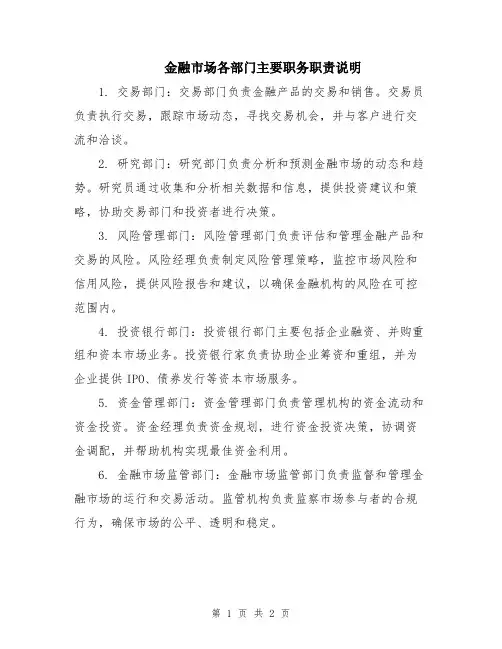 金融市场各部门主要职务职责说明

1. 交易部门：交易部门负责金融产品的交易和销售。交易员负责执行交易，跟踪市场动态，寻找交易机会，并与客户进行交流和洽谈。

2. 研究部门：研究部门负责分析和预测金融市场的动态和趋势。研究员通过收集和分析相关数据和信息，提供投资建议和策略，协助交易部门和投资者进行决策。

3. 风险管理部门：风险管理部门负责评估和管理金融产品和交易的风险。风险经理负责制定风险管理策略，监控市场风险和信用风险，提供风险报告和建议，以确保金融机构的风险在可控范围内。

4. 投资银行部门：投资银行部门主要包括企业融资、并购重组和资本市场业务。投资银行家负责协助企业筹资和重组，并为企业提供 IPO、债券发行等资本市场服务。

5. 资金管理部门：资金管理部门负责管理机构的资金流动和资金投资。资金经理负责资金规划，进行资金投资决策，协调资金调配，并帮助机构实现最佳资金利用。

6. 金融市场监管部门：金融市场监管部门负责监督和管理金融市场的运行和交易活动。监管机构负责监察市场参与者的合规行为，确保市场的公平、透明和稳定。

第 1 页 共 2 页